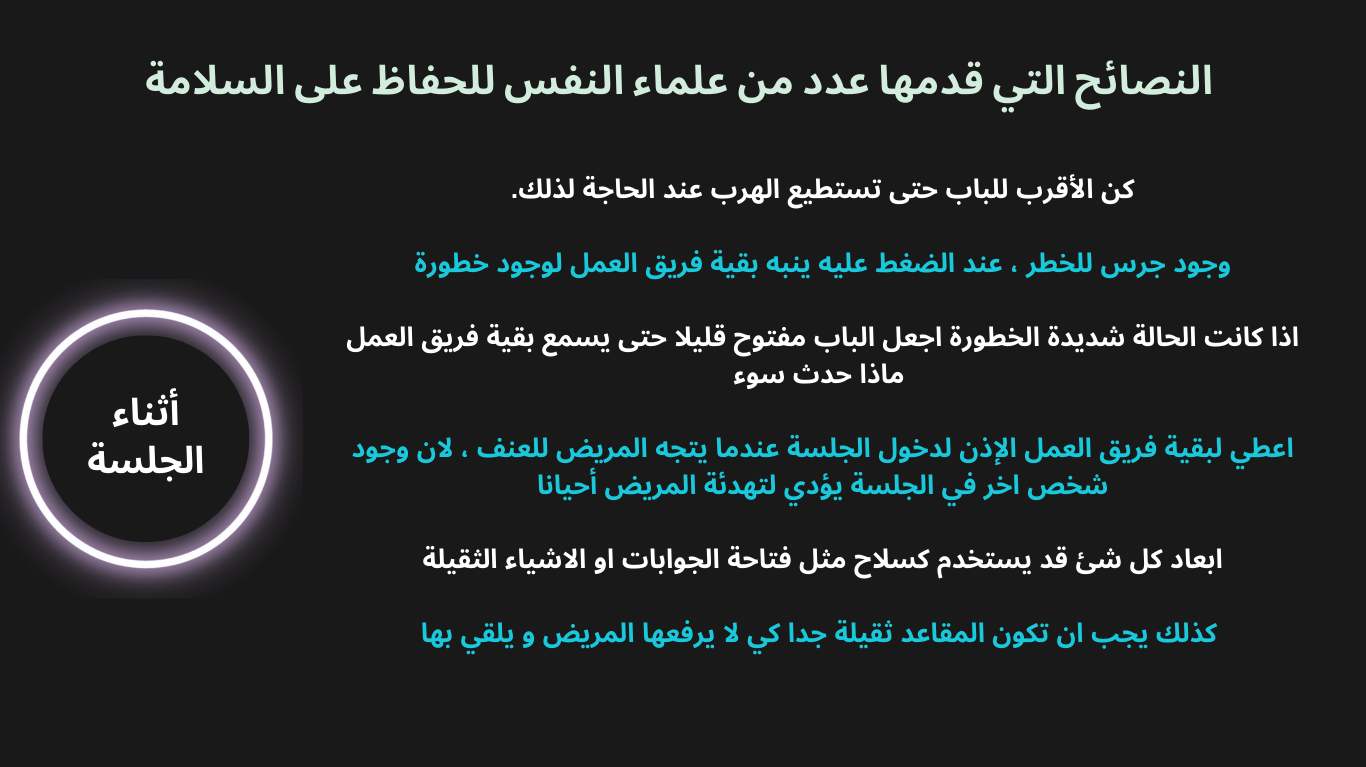 النصائح التي قدمها عدد من علماء النفس للحفاظ على السلامة

كن الأقرب للباب حتى تستطيع الهرب عند الحاجة لذلك.

وجود جرس للخطر ، عند الضغط عليه ينبه بقية فريق العمل لوجود خطورة

اذا كانت الحالة شديدة الخطورة اجعل الباب مفتوح قليلا حتى يسمع بقية فريق العمل ماذا حدث سوء

اعطي لبقية فريق العمل الإذن لدخول الجلسة عندما يتجه المريض للعنف ، لان وجود شخص اخر في الجلسة يؤدي لتهدئة المريض أحيانا

ابعاد كل شئ قد يستخدم كسلاح مثل فتاحة الجوابات او الاشياء الثقيلة

كذلك يجب ان تكون المقاعد ثقيلة جدا كي لا يرفعها المريض و يلقي بها

أثناء الجلسة